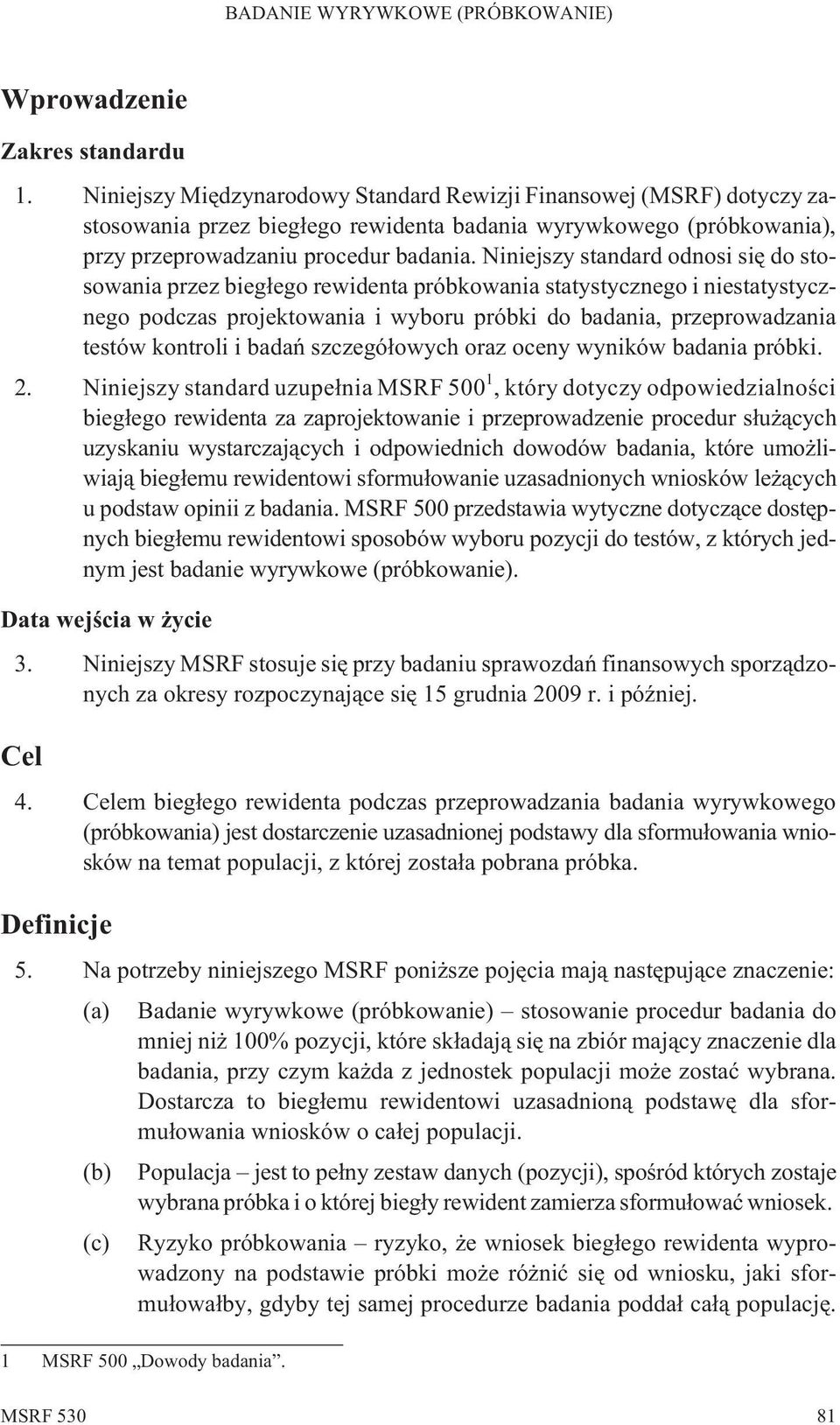 BADANIE WYRYWKOWE (PRÓBKOWANIE)

Wprowadzenie

Zakres standardu

1. Niniejszy Międzynarodowy Standard Rewizji Finansowej (MSRF) dotyczy zastosowania przez biegłego rewidenta badania wyrywkowego (próbkowania), przy przeprowadzaniu procedur badania. Niniejszy standard odnosi się do stosowania przez biegłego rewidenta próbkowania statystycznego i niestatystycznego podczas projektowania i wyboru próbki do badania, przeprowadzania testów kontroli i badań szczegółowych oraz oceny wyników badania próbki.

2. Niniejszy standard uzupełnia MSRF 500$^1$, który dotyczy odpowiedzialności biegłego rewidenta za zaprojektowanie i przeprowadzenie procedur służących uzyskaniu wystarczających i odpowiednich dowodów badania, które umożliwiają biegłemu rewidentowi sformułowanie uzasadnionych wniosków leżących u podstaw opinii z badania. MSRF 500 przedstawia wytyczne dotyczące dostępnych biegłemu rewidentowi sposobów wyboru pozycji do testów, z których jednym jest badanie wyrywkowe (próbkowanie).

Data wejścia w życie

3. Niniejszy MSRF stosuje się przy badaniu sprawozdań finansowych sporządzonych za okresy rozpoczynające się 15 grudnia 2009 r. i później.

Cel

4. Celem biegłego rewidenta podczas przeprowadzania badania wyrywkowego (próbkowania) jest dostarczenie uzasadnionej podstawy dla sformułowania wniosków na temat populacji, z której została pobrana próbka.

Definicje

5. Na potrzeby niniejszego MSRF poniższe pojęcia mają następujące znaczenie:

(a) Badanie wyrywkowe (próbkowanie) – stosowanie procedur badania do mniej niż 100% pozycji, które składają się na zbiór mający znaczenie dla badania, przy czym każda z jednostek populacji może zostać wybrana. Dostarcza to biegłemu rewidentowi uzasadnioną podstawę dla sformułowania wniosków o całej populacji.

(b) Populacja – jest to pełny zestaw danych (pozycji), spośród których zostaje wybrana próbka i o której biegły rewident zamierza sformułować wniosek.

(c) Ryzyko próbkowania – ryzyko, że wniosek biegłego rewidenta wyprowadzony na podstawie próbki może różnić się od wniosku, jaki sformułowałby, gdyby tej samej procedurze badania poddał całą populację.

1 MSRF 500 „Dowody badania”.

MSRF 530 81